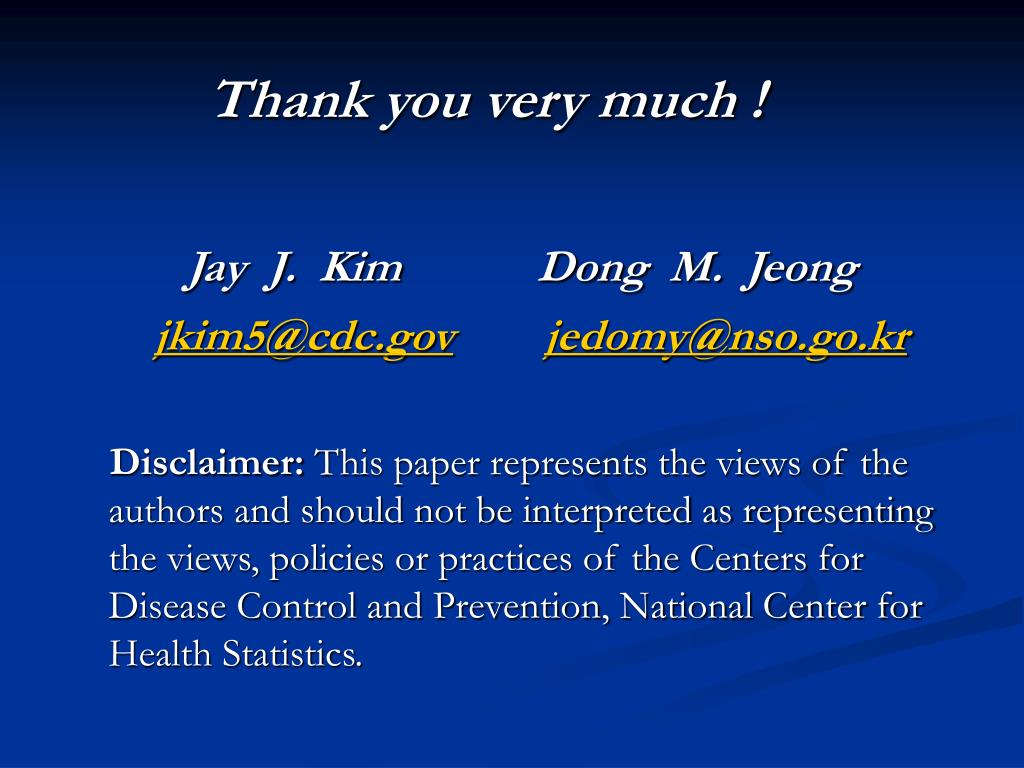 Thank you very much !

Jay J. Kim Dong M. Jeong

jkim5@cdc.gov jedomy@nso.go.kr

Disclaimer: This paper represents the views of the authors and should not be interpreted as representing the views, policies or practices of the Centers for Disease Control and Prevention, National Center for Health Statistics.